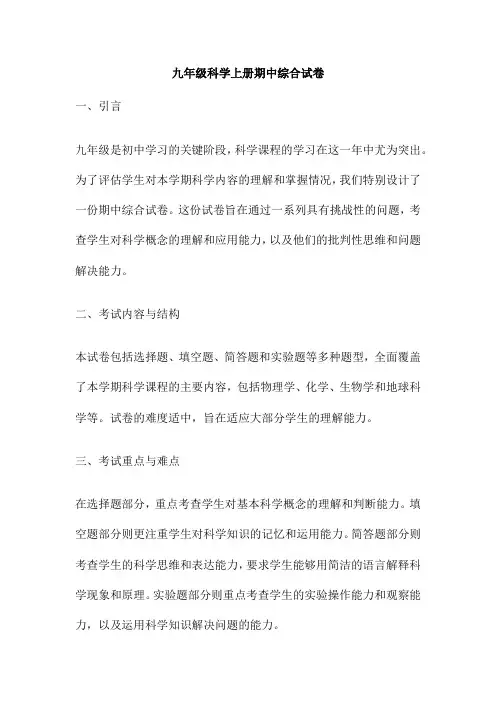 九年级科学上册期中综合试卷

一、引言

九年级是初中学习的关键阶段，科学课程的学习在这一年中尤为突出。为了评估学生对本学期科学内容的理解和掌握情况，我们特别设计了一份期中综合试卷。这份试卷旨在通过一系列具有挑战性的问题，考查学生对科学概念的理解和应用能力，以及他们的批判性思维和问题解决能力。

二、考试内容与结构

本试卷包括选择题、填空题、简答题和实验题等多种题型，全面覆盖了本学期科学课程的主要内容，包括物理学、化学、生物学和地球科学等。试卷的难度适中，旨在适应大部分学生的理解能力。

三、考试重点与难点

在选择题部分，重点考查学生对基本科学概念的理解和判断能力。填空题部分则更注重学生对科学知识的记忆和运用能力。简答题部分则考查学生的科学思维和表达能力，要求学生能够用简洁的语言解释科学现象和原理。实验题部分则重点考查学生的实验操作能力和观察能力，以及运用科学知识解决问题的能力。